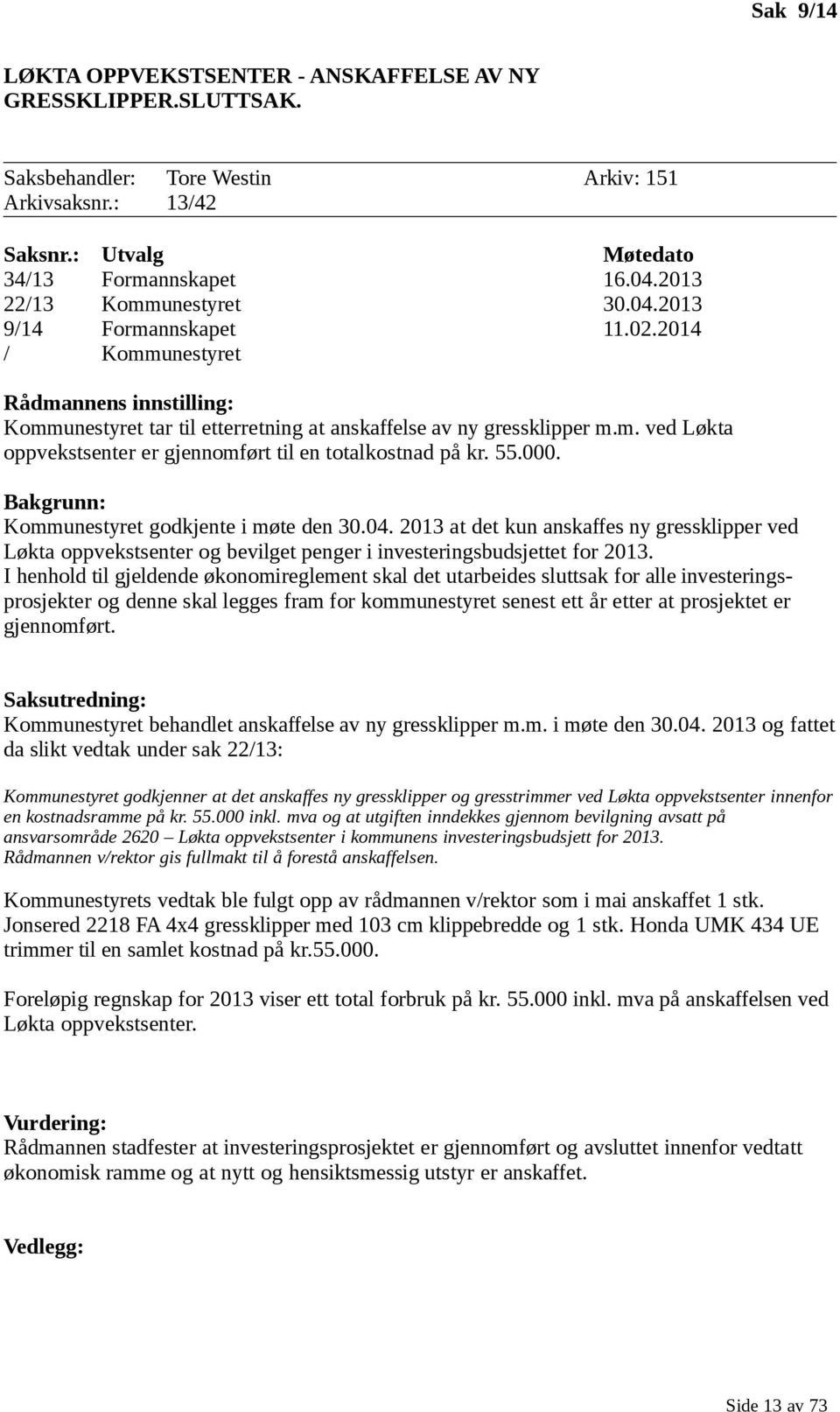 Sak 9/14

LØKTA OPPVEKSTSENTER - ANSKAFFELSE AV NY GRESSKLIPPER.SLUTTSAK.

Saksbehandler: Tore Westin Arkiv: 151
Arkivsaksnr.: 13/42

| Saksnr.: | Utvalg | Møtedato |
|---|---|---|
| 34/13 | Formannskapet | 16.04.2013 |
| 22/13 | Kommunestyret | 30.04.2013 |
| 9/14 | Formannskapet | 11.02.2014 |
| / | Kommunestyret | |

Rådmannens innstilling:
Kommunestyret tar til etterretning at anskaffelse av ny gressklipper m.m. ved Løkta oppvekstsenter er gjennomført til en totalkostnad på kr. 55.000.

Bakgrunn:
Kommunestyret godkjente i møte den 30.04. 2013 at det kun anskaffes ny gressklipper ved Løkta oppvekstsenter og bevilget penger i investeringsbudsjettet for 2013.
I henhold til gjeldende økonomireglement skal det utarbeides sluttsak for alle investeringsprosjekter og denne skal legges fram for kommunestyret senest ett år etter at prosjektet er gjennomført.

Saksutredning:
Kommunestyret behandlet anskaffelse av ny gressklipper m.m. i møte den 30.04. 2013 og fattet da slikt vedtak under sak 22/13:

Kommunestyret godkjenner at det anskaffes ny gressklipper og gresstrimmer ved Løkta oppvekstsenter innenfor en kostnadsramme på kr. 55.000 inkl. mva og at utgiften inndekkes gjennom bevilgning avsatt på ansvarsområde 2620 – Løkta oppvekstsenter i kommunens investeringsbudsjett for 2013.
Rådmannen v/rektor gis fullmakt til å forestå anskaffelsen.

Kommunestyrets vedtak ble fulgt opp av rådmannen v/rektor som i mai anskaffet 1 stk. Jonsered 2218 FA 4x4 gressklipper med 103 cm klippebredde og 1 stk. Honda UMK 434 UE trimmer til en samlet kostnad på kr.55.000.

Foreløpig regnskap for 2013 viser ett total forbruk på kr. 55.000 inkl. mva på anskaffelsen ved Løkta oppvekstsenter.

Vurdering:
Rådmannen stadfester at investeringsprosjektet er gjennomført og avsluttet innenfor vedtatt økonomisk ramme og at nytt og hensiktsmessig utstyr er anskaffet.

Vedlegg:

Side 13 av 73